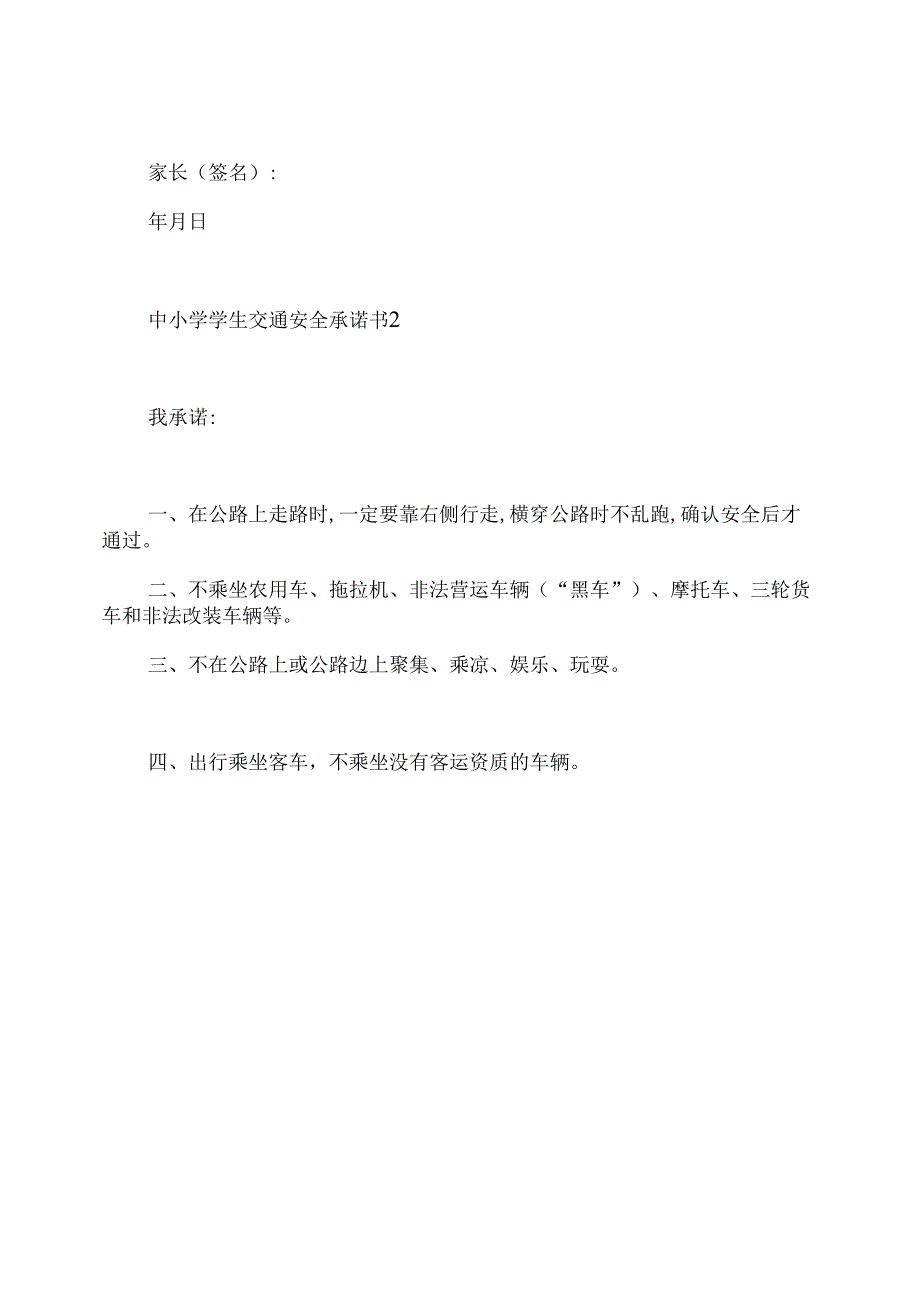 家长（签名）:

年月日

中小学学生交通安全承诺书2

我承诺:

一、在公路上走路时,一定要靠右侧行走,横穿公路时不乱跑,确认安全后才通过。

二、不乘坐农用车、拖拉机、非法营运车辆（“黑车”）、摩托车、三轮货车和非法改装车辆等。

三、不在公路上或公路边上聚集、乘凉、娱乐、玩耍。

四、出行乘坐客车，不乘坐没有客运资质的车辆。